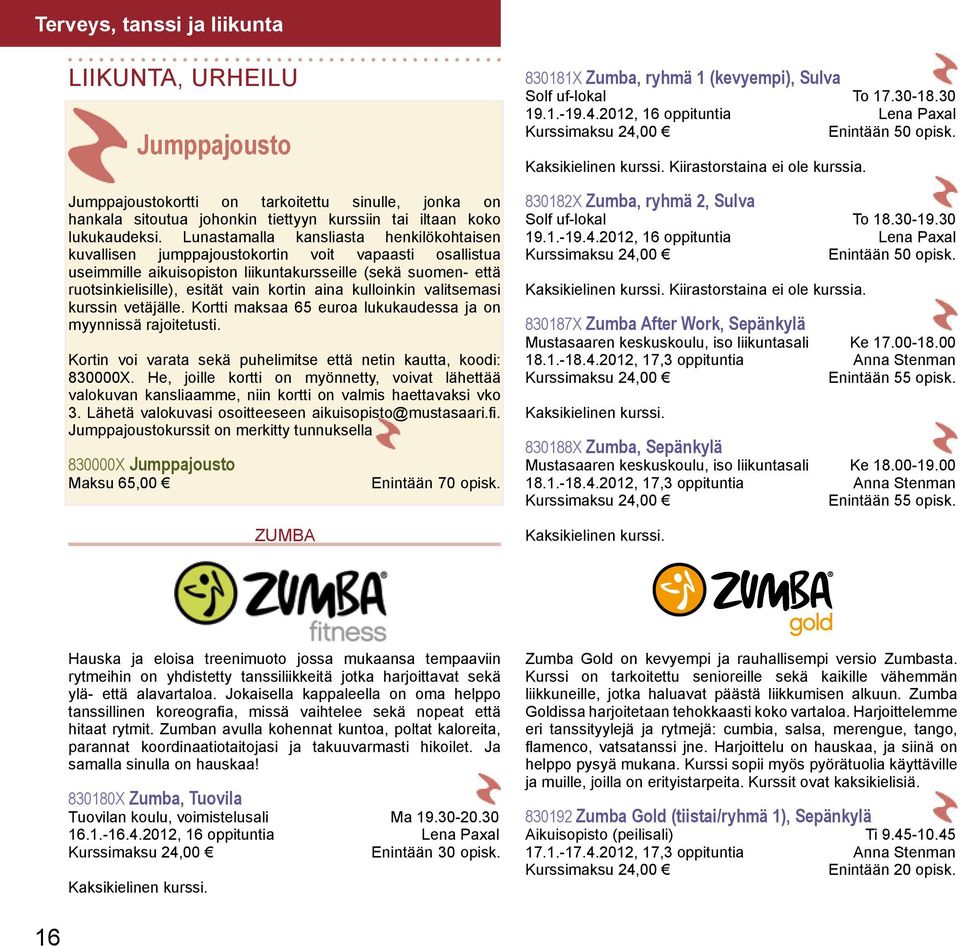 Terveys, tanssi ja liikunta

LIIKUNTA, URHEILU

Jumppajousto

Jumppajoustokortti on tarkoitettu sinulle, jonka on hankala sitoutua johonkin tiettyyn kurssiin tai iltaan koko lukukaudeksi. Lunastamalla kansliasta henkilökohtaisen kuvallisen jumppajoustokortin voit vapaasti osallistua useimmille aikuisopiston liikuntakursseille (sekä suomen- että ruotsinkielisille), esität vain kortin aina kulloinkin valitsemasi kurssin vetäjälle. Kortti maksaa 65 euroa lukukaudessa ja on myynnissä rajoitetusti.

Kortin voi varata sekä puhelimitse että netin kautta, koodi: 830000X. He, joille kortti on myönnetty, voivat lähettää valokuvan kansliaamme, niin kortti on valmis haettavaksi vko 3. Lähetä valokuvasi osoitteeseen aikuisopisto@mustasaari.fi. Jumppajoustokurssit on merkitty tunnuksella

830000X Jumppajousto
Maksu 65,00 € Enintään 70 opisk.

ZUMBA

ZUMBA fitness

Hauska ja eloisa treenimuoto jossa mukaansa tempaaviin rytmeihin on yhdistetty tanssiliikkeitä jotka harjoittavat sekä ylä- että alavartaloa. Jokaisella kappaleella on oma helppo tanssillinen koreografia, missä vaihtelee sekä nopeat että hitaat rytmit. Zumban avulla kohennat kuntoa, poltat kaloreita, parannat koordinaatiotaitojasi ja takuuvarmasti hikoilet. Ja samalla sinulla on hauskaa!

830180X Zumba, Tuovila
Tuovilan koulu, voimistelusali Ma 19.30-20.30
16.1.-16.4.2012, 16 oppituntia Lena Paxal
Kurssimaksu 24,00 € Enintään 30 opisk.

Kaksikielinen kurssi.

16

830181X Zumba, ryhmä 1 (kevyempi), Sulva
Solf uf-lokal To 17.30-18.30
19.1.-19.4.2012, 16 oppituntia Lena Paxal
Kurssimaksu 24,00 € Enintään 50 opisk.

Kaksikielinen kurssi. Kiirastorstaina ei ole kurssia.

830182X Zumba, ryhmä 2, Sulva
Solf uf-lokal To 18.30-19.30
19.1.-19.4.2012, 16 oppituntia Lena Paxal
Kurssimaksu 24,00 € Enintään 50 opisk.

Kaksikielinen kurssi. Kiirastorstaina ei ole kurssia.

830187X Zumba After Work, Sepänkylä
Mustasaaren keskuskoulu, iso liikuntasali Ke 17.00-18.00
18.1.-18.4.2012, 17,3 oppituntia Anna Stenman
Kurssimaksu 24,00 € Enintään 55 opisk.

Kaksikielinen kurssi.

830188X Zumba, Sepänkylä
Mustasaaren keskuskoulu, iso liikuntasali Ke 18.00-19.00
18.1.-18.4.2012, 17,3 oppituntia Anna Stenman
Kurssimaksu 24,00 € Enintään 55 opisk.

Kaksikielinen kurssi.

ZUMBA gold

Zumba Gold on kevyempi ja rauhallisempi versio Zumbasta. Kurssi on tarkoitettu senioreille sekä kaikille vähemmän liikkuneille, jotka haluavat päästä liikkumisen alkuun. Zumba Goldissa harjoitetaan tehokkaasti koko vartaloa. Harjoittelemme eri tanssityylejä ja rytmejä: cumbia, salsa, merengue, tango, flamenco, vatsatanssi jne. Harjoittelu on hauskaa, ja siinä on helppo pysyä mukana. Kurssi sopii myös pyörätuolia käyttäville ja muille, joilla on erityistarpeita. Kurssit ovat kaksikielisiä.

830192 Zumba Gold (tiistai/ryhmä 1), Sepänkylä
Aikuisopisto (peilisali) Ti 9.45-10.45
17.1.-17.4.2012, 17,3 oppituntia Anna Stenman
Kurssimaksu 24,00 € Enintään 20 opisk.